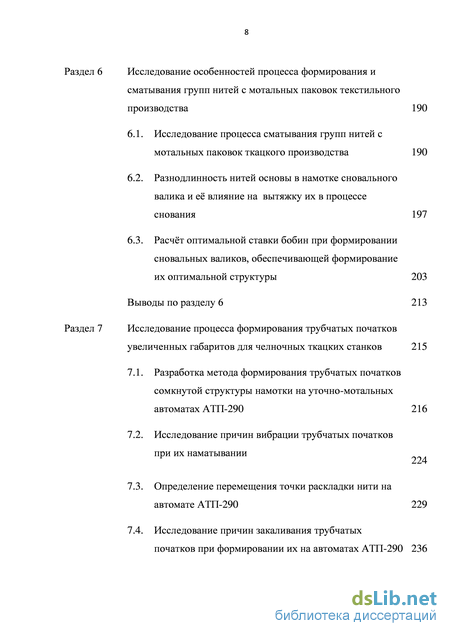 8

Раздел 6 Исследование особенностей процесса формирования и сматывания групп нитей с мотальных паковок текстильного производства 190

6.1. Исследование процесса сматывания групп нитей с мотальных паковок ткацкого производства 190

6.2. Разнодлинность нитей основы в намотке сновального валика и её влияние на вытяжку их в процессе снования 197

6.3. Расчёт оптимальной ставки бобин при формировании сновальных валиков, обеспечивающей формирование их оптимальной структуры 203

Выводы по разделу 6 213

Раздел 7 Исследование процесса формирования трубчатых початков увеличенных габаритов для челночных ткацких станков 215

7.1. Разработка метода формирования трубчатых початков сомкнутой структуры намотки на уточно-мотальных автоматах АТП-290 216

7.2. Исследование причин вибрации трубчатых початков при их наматывании 224

7.3. Определение перемещения точки раскладки нити на автомате АТП-290 229

7.4. Исследование причин закаливания трубчатых початков при формировании их на автоматах АТП-290 236

dsLib.net
библиотека диссертаций